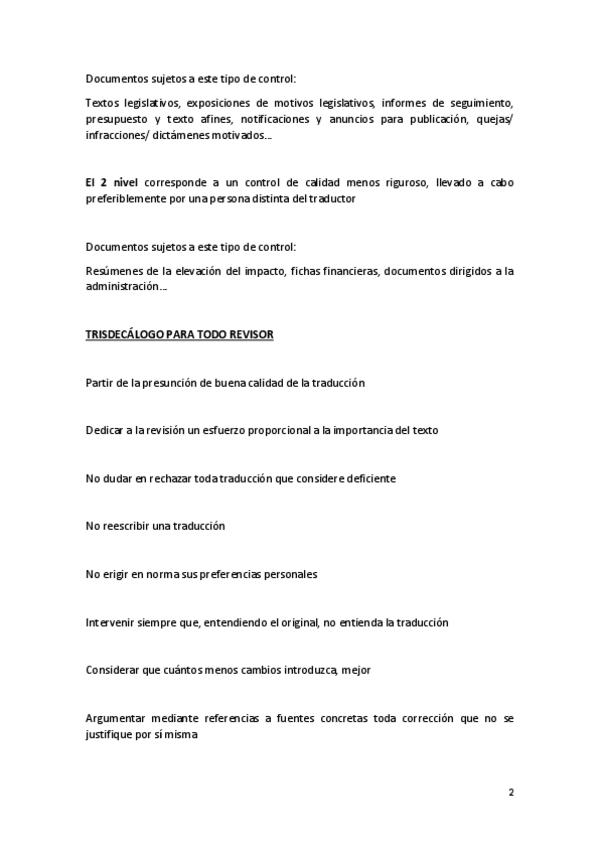 Documentos sujetos a este tipo de control:

Textos legislativos, exposiciones de motivos legislativos, informes de seguimiento, presupuesto y texto afines, notificaciones y anuncios para publicación, quejas/ infracciones/ dictámenes motivados…

El 2 nivel corresponde a un control de calidad menos riguroso, llevado a cabo preferiblemente por una persona distinta del traductor

Documentos sujetos a este tipo de control:

Resúmenes de la elevación del impacto, fichas financieras, documentos dirigidos a la administración…

TRISDECÁLOGO PARA TODO REVISOR

Partir de la presunción de buena calidad de la traducción

Dedicar a la revisión un esfuerzo proporcional a la importancia del texto

No dudar en rechazar toda traducción que considere deficiente

No reescribir una traducción

No erigir en norma sus preferencias personales

Intervenir siempre que, entendiendo el original, no entienda la traducción

Considerar que cuántos menos cambios introduzca, mejor

Argumentar mediante referencias a fuentes concretas toda corrección que no se justifique por sí misma

2